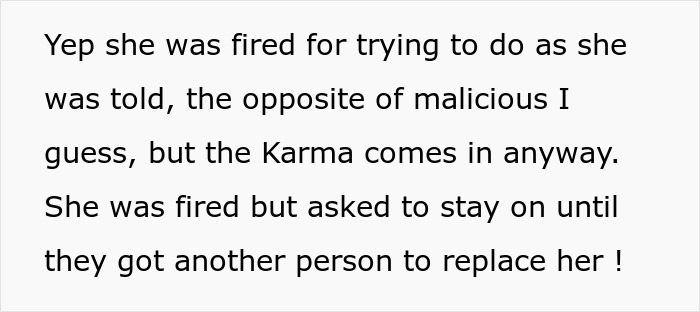 Yep she was fired for trying to do as she was told, the opposite of malicious I guess, but the Karma comes in anyway. She was fired but asked to stay on until they got another person to replace her !